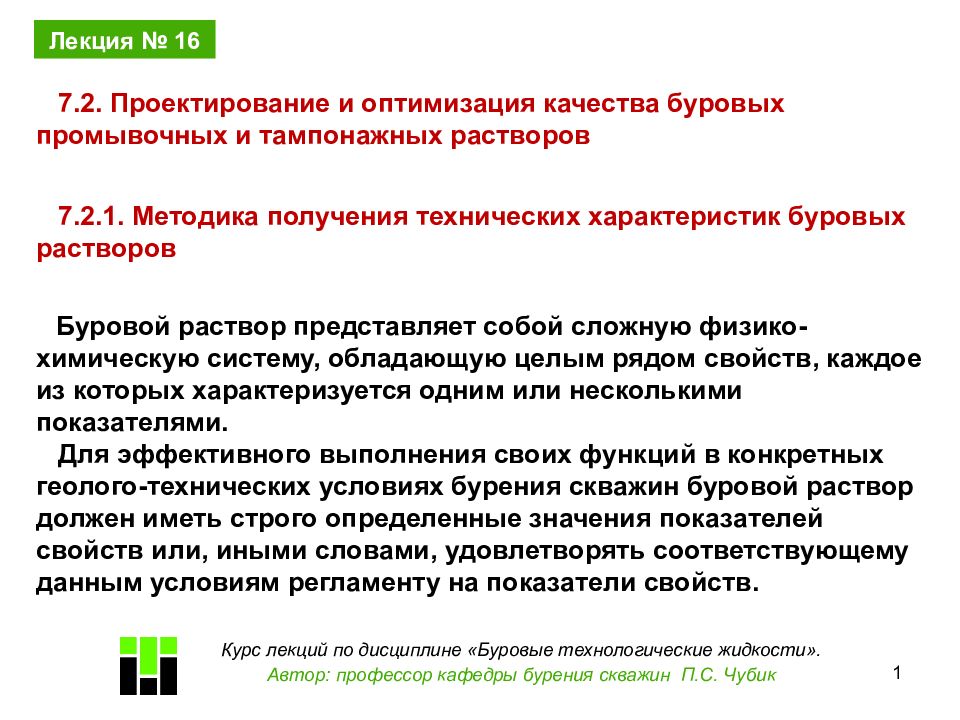 Лекция № 16

7.2. Проектирование и оптимизация качества буровых промывочных и тампонажных растворов

7.2.1. Методика получения технических характеристик буровых растворов

Буровой раствор представляет собой сложную физико-химическую систему, обладающую целым рядом свойств, каждое из которых характеризуется одним или несколькими показателями.
Для эффективного выполнения своих функций в конкретных геолого-технических условиях бурения скважин буровой раствор должен иметь строго определенные значения показателей свойств или, иными словами, удовлетворять соответствующему данным условиям регламенту на показатели свойств.

Курс лекций по дисциплине «Буровые технологические жидкости».
Автор: профессор кафедры бурения скважин П.С. Чубик

1